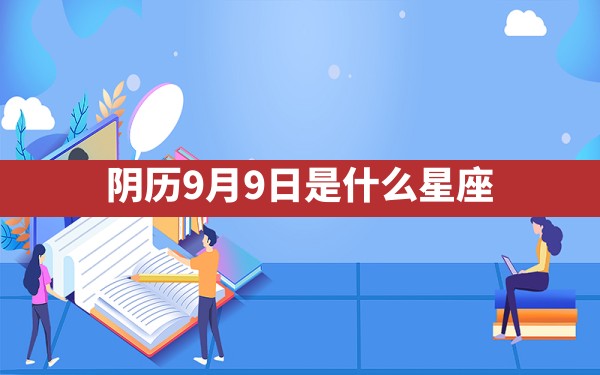 阴历9月9日是什么星座